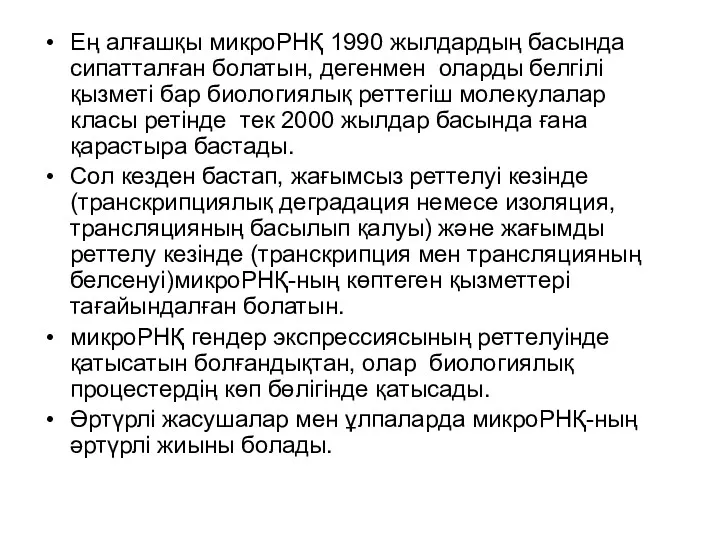 • Ең алғашқы микроРНҚ 1990 жылдардың басында сипатталған болатын, дегенмен оларды белгілі қызметі бар биологиялық реттегіш молекулалар класы ретінде тек 2000 жылдар басында ғана қарастыра бастады.

• Сол кезден бастап, жағымсыз реттелуі кезінде (транскрипциялық деградация немесе изоляция, трансляцияның басылып қалуы) және жағымды реттелу кезінде (транскрипция мен трансляцияның белсенуі)микроРНҚ-ның көптеген қызметтері тағайындалған болатын.

• микроРНҚ гендер экспрессиясының реттелуінде қатысатын болғандықтан, олар биологиялық процестердің көп бөлігінде қатысады.

• Әртүрлі жасушалар мен ұлпаларда микроРНҚ-ның әртүрлі жиыны болады.